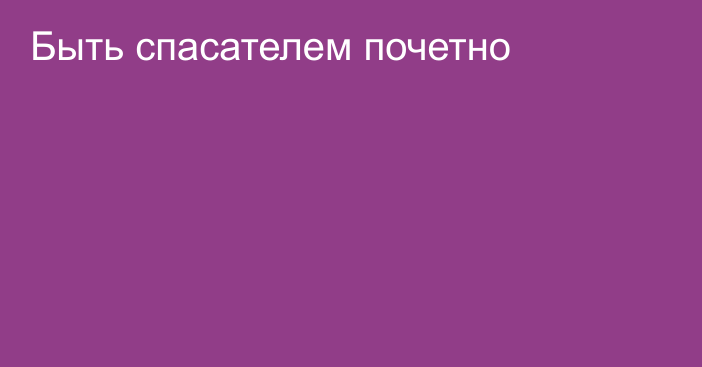 Быть спасателем почетно